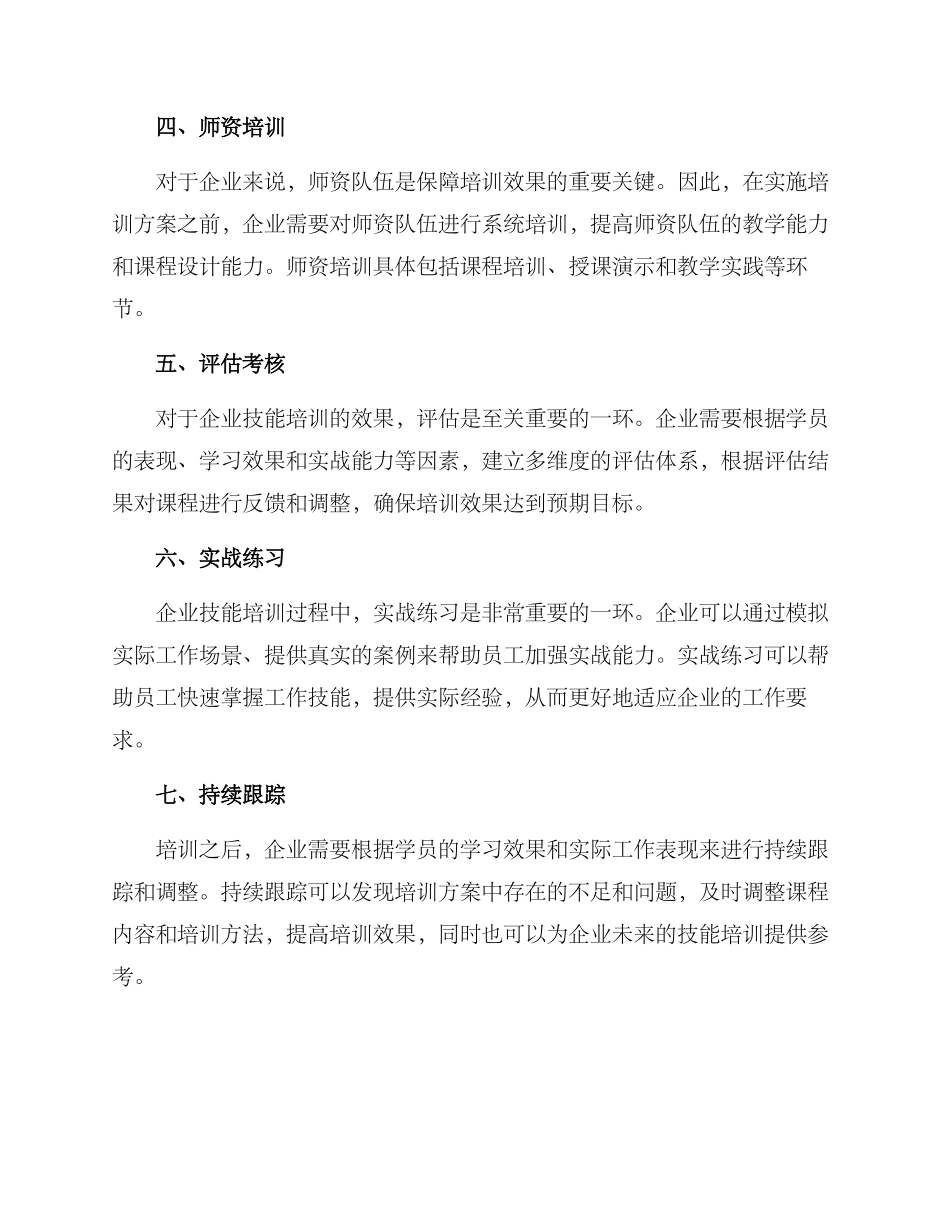 四、师资培训

对于企业来说，师资队伍是保障培训效果的重要关键。因此，在实施培训方案之前，企业需要对师资队伍进行系统培训，提高师资队伍的教学能力和课程设计能力。师资培训具体包括课程培训、授课演示和教学实践等环节。

五、评估考核

对于企业技能培训的效果，评估是至关重要的一环。企业需要根据学员的表现、学习效果和实战能力等因素，建立多维度的评估体系，根据评估结果对课程进行反馈和调整，确保培训效果达到预期目标。

六、实战练习

企业技能培训过程中，实战练习是非常重要的一环。企业可以通过模拟实际工作场景、提供真实的案例来帮助员工加强实战能力。实战练习可以帮助员工快速掌握工作技能，提供实际经验，从而更好地适应企业的工作要求。

七、持续跟踪

培训之后，企业需要根据学员的学习效果和实际工作表现来进行持续跟踪和调整。持续跟踪可以发现培训方案中存在的不足和问题，及时调整课程内容和培训方法，提高培训效果，同时也可以为企业未来的技能培训提供参考。